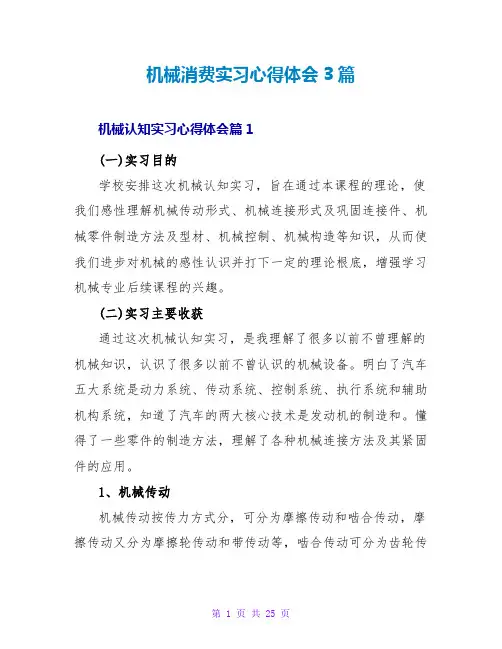 机械消费实习心得体会3篇

机械认知实习心得体会篇1

(一)实习目的

学校安排这次机械认知实习，旨在通过本课程的理论，使我们感性理解机械传动形式、机械连接形式及巩固连接件、机械零件制造方法及型材、机械控制、机械构造等知识，从而使我们进步对机械的感性认识并打下一定的理论根底，增强学习机械专业后续课程的兴趣。

(二)实习主要收获

通过这次机械认知实习，是我理解了很多以前不曾理解的机械知识，认识了很多以前不曾认识的机械设备。明白了汽车五大系统是动力系统、传动系统、控制系统、执行系统和辅助机构系统，知道了汽车的两大核心技术是发动机的制造和。懂得了一些零件的制造方法，理解了各种机械连接方法及其紧固件的应用。

1、机械传动

机械传动按传力方式分，可分为摩擦传动和啮合传动，摩擦传动又分为摩擦轮传动和带传动等，啮合传动可分为齿轮传

第 1 页 共 25 页